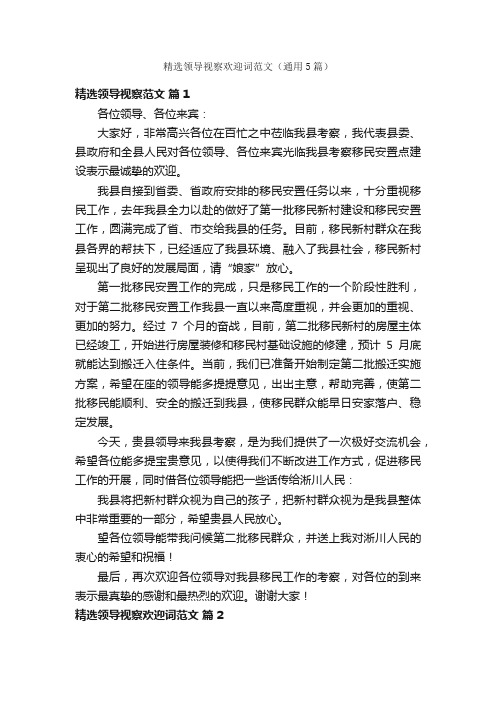 精选领导视察欢迎词范文（通用5篇）

精选领导视察范文 篇1

各位领导、各位来宾：

大家好，非常高兴各位在百忙之中莅临我县考察，我代表县委、县政府和全县人民对各位领导、各位来宾光临我县考察移民安置点建设表示最诚挚的欢迎。

我县自接到省委、省政府安排的移民安置任务以来，十分重视移民工作，去年我县全力以赴的做好了第一批移民新村建设和移民安置工作，圆满完成了省、市交给我县的任务。目前，移民新村群众在我县各界的帮扶下，已经适应了我县环境、融入了我县社会，移民新村呈现出了良好的发展局面，请“娘家”放心。

第一批移民安置工作的完成，只是移民工作的一个阶段性胜利，对于第二批移民安置工作我县一直以来高度重视，并会更加的重视、更加的努力。经过 7 个月的奋战，目前，第二批移民新村的房屋主体已经竣工，开始进行房屋装修和移民村基础设施的修建，预计 5 月底就能达到搬迁入住条件。当前，我们已准备开始制定第二批搬迁实施方案，希望在座的领导能多提提意见，出出主意，帮助完善，使第二批移民能顺利、安全的搬迁到我县，使移民群众能早日安家落户、稳定发展。

今天，贵县领导来我县考察，是为我们提供了一次极好交流机会，希望各位能多提宝贵意见，以使得我们不断改进工作方式，促进移民工作的开展，同时借各位领导能把一些话传给淅川人民：

我县将把新村群众视为自己的孩子，把新村群众视为是我县整体中非常重要的一部分，希望贵县人民放心。

望各位领导能带我问候第二批移民群众，并送上我对淅川人民的衷心的希望和祝福！

最后，再次欢迎各位领导对我县移民工作的考察，对各位的到来表示最真挚的感谢和最热烈的欢迎。谢谢大家！

精选领导视察欢迎词范文 篇2